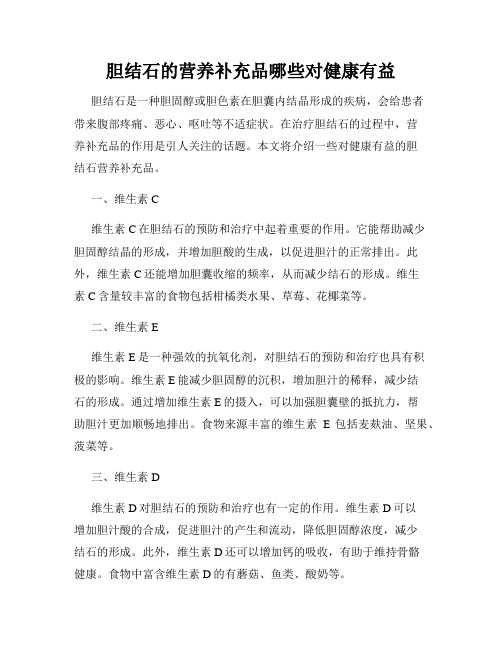 胆结石的营养补充品哪些对健康有益

胆结石是一种胆固醇或胆色素在胆囊内结晶形成的疾病，会给患者带来腹部疼痛、恶心、呕吐等不适症状。在治疗胆结石的过程中，营养补充品的作用是引人关注的话题。本文将介绍一些对健康有益的胆结石营养补充品。

一、维生素 C

维生素 C 在胆结石的预防和治疗中起着重要的作用。它能帮助减少胆固醇结晶的形成，并增加胆酸的生成，以促进胆汁的正常排出。此外，维生素 C 还能增加胆囊收缩的频率，从而减少结石的形成。维生素 C 含量较丰富的食物包括柑橘类水果、草莓、花椰菜等。

二、维生素 E

维生素 E 是一种强效的抗氧化剂，对胆结石的预防和治疗也具有积极的影响。维生素 E 能减少胆固醇的沉积，增加胆汁的稀释，减少结石的形成。通过增加维生素 E 的摄入，可以加强胆囊壁的抵抗力，帮助胆汁更加顺畅地排出。食物来源丰富的维生素 E 包括麦麸油、坚果、菠菜等。

三、维生素 D

维生素 D 对胆结石的预防和治疗也有一定的作用。维生素 D 可以增加胆汁酸的合成，促进胆汁的产生和流动，降低胆固醇浓度，减少结石的形成。此外，维生素 D 还可以增加钙的吸收，有助于维持骨骼健康。食物中富含维生素 D 的有蘑菇、鱼类、酸奶等。